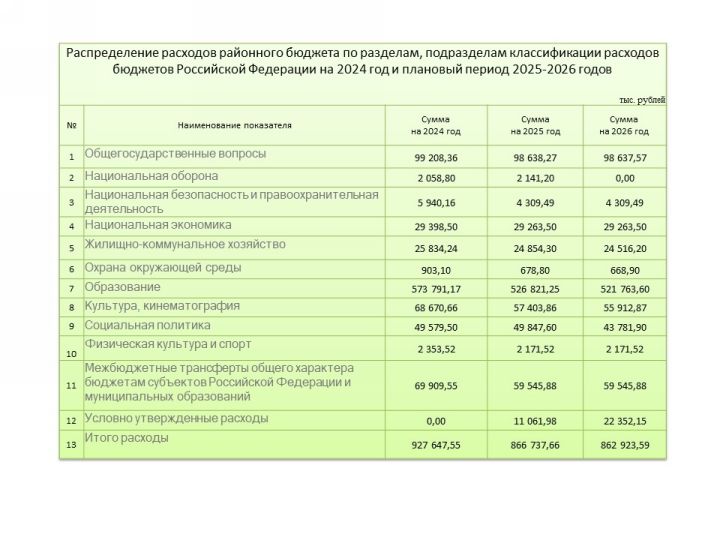 Распределение расходов районного бюджета по разделам, подразделам классификации расходов бюджетов Российской Федерации на 2024 год и плановый период 2025-2026 годов

тыс. рублей

| № | Наименование показателя | Сумма на 2024 год | Сумма на 2025 год | Сумма на 2026 год |
|---|---|---|---|---|
| 1 | Общегосударственные вопросы | 99 208,36 | 98 638,27 | 98 637,57 |
| 2 | Национальная оборона | 2 058,80 | 2 141,20 | 0,00 |
| 3 | Национальная безопасность и правоохранительная деятельность | 5 940,16 | 4 309,49 | 4 309,49 |
| 4 | Национальная экономика | 29 398,50 | 29 263,50 | 29 263,50 |
| 5 | Жилищно-коммунальное хозяйство | 25 834,24 | 24 854,30 | 24 516,20 |
| 6 | Охрана окружающей среды | 903,10 | 678,80 | 668,90 |
| 7 | Образование | 573 791,17 | 526 821,25 | 521 763,60 |
| 8 | Культура, кинематография | 68 670,66 | 57 403,86 | 55 912,87 |
| 9 | Социальная политика | 49 579,50 | 49 847,60 | 43 781,90 |
| 10 | Физическая культура и спорт | 2 353,52 | 2 171,52 | 2 171,52 |
| 11 | Межбюджетные трансферты общего характера бюджетам субъектов Российской Федерации и муниципальных образований | 69 909,55 | 59 545,88 | 59 545,88 |
| 12 | Условно утвержденные расходы | 0,00 | 11 061,98 | 22 352,15 |
| 13 | Итого расходы | 927 647,55 | 866 737,66 | 862 923,59 |